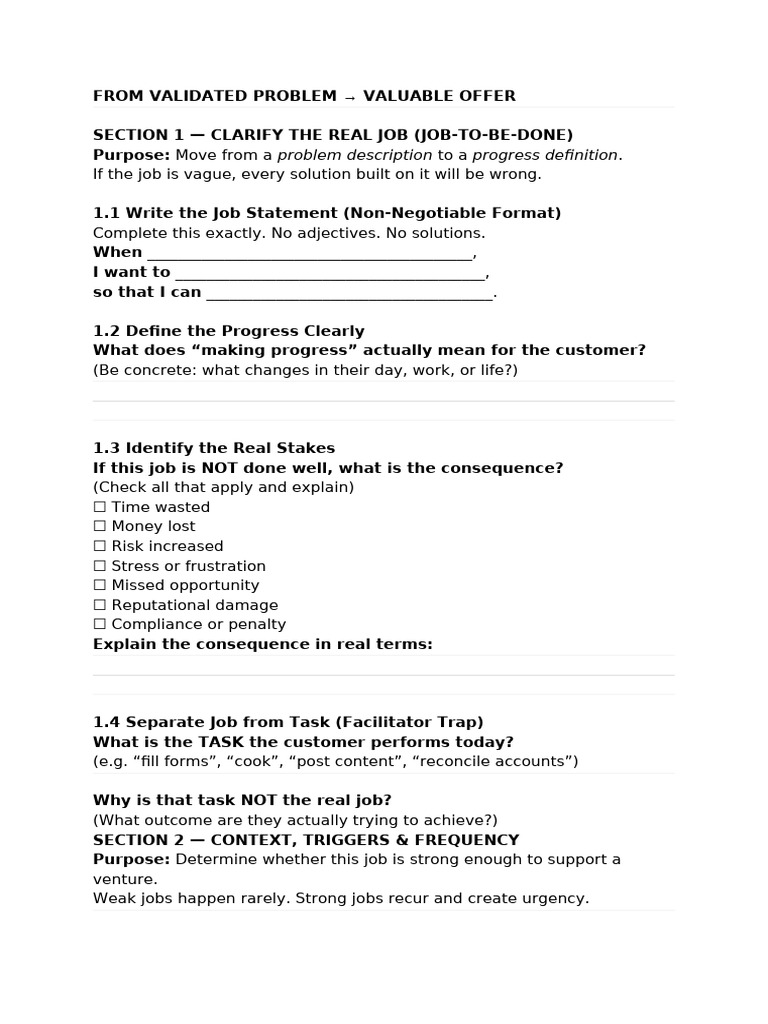 FROM VALIDATED PROBLEM → VALUABLE OFFER

SECTION 1 — CLARIFY THE REAL JOB (JOB-TO-BE-DONE)
Purpose: Move from a problem description to a progress definition.
If the job is vague, every solution built on it will be wrong.

1.1 Write the Job Statement (Non-Negotiable Format)
Complete this exactly. No adjectives. No solutions.
When ____,
I want to ____,
so that I can ____.

1.2 Define the Progress Clearly
What does "making progress" actually mean for the customer?
(Be concrete: what changes in their day, work, or life?)

1.3 Identify the Real Stakes
If this job is NOT done well, what is the consequence?
(Check all that apply and explain)
☐ Time wasted
☐ Money lost
☐ Risk increased
☐ Stress or frustration
☐ Missed opportunity
☐ Reputational damage
☐ Compliance or penalty
Explain the consequence in real terms:

1.4 Separate Job from Task (Facilitator Trap)
What is the TASK the customer performs today?
(e.g. "fill forms", "cook", "post content", "reconcile accounts")

Why is that task NOT the real job?
(What outcome are they actually trying to achieve?)
SECTION 2 — CONTEXT, TRIGGERS & FREQUENCY
Purpose: Determine whether this job is strong enough to support a venture.
Weak jobs happen rarely. Strong jobs recur and create urgency.